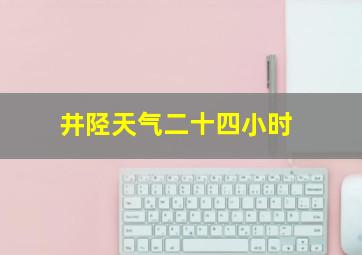 井陉天气二十四小时